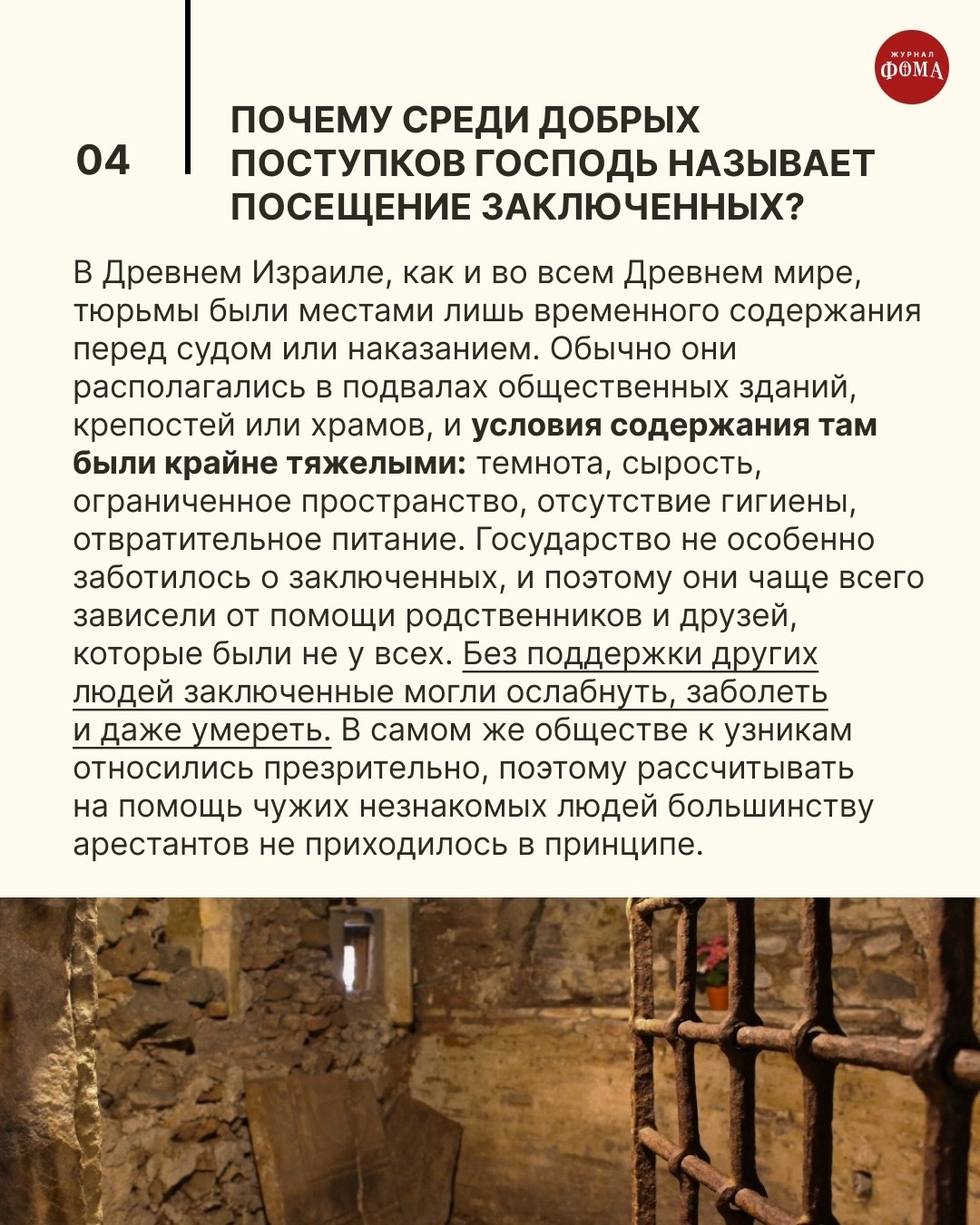 ЖУРНАЛ ФОМА

04

ПОЧЕМУ СРЕДИ ДОБРЫХ ПОСТУПКОВ ГОСПОДЬ НАЗЫВАЕТ ПОСЕЩЕНИЕ ЗАКЛЮЧЕННЫХ?

В Древнем Израиле, как и во всем Древнем мире, тюрьмы были местами лишь временного содержания перед судом или наказанием. Обычно они располагались в подвалах общественных зданий, крепостей или храмов, и условия содержания там были крайне тяжелыми: темнота, сырость, ограниченное пространство, отсутствие гигиены, отвратительное питание. Государство не особенно заботилось о заключенных, и поэтому они чаще всего зависели от помощи родственников и друзей, которые были не у всех. Без поддержки других людей заключенные могли ослабнуть, заболеть и даже умереть. В самом же обществе к узникам относились презрительно, поэтому рассчитывать на помощь чужих незнакомых людей большинству арестантов не приходилось в принципе.